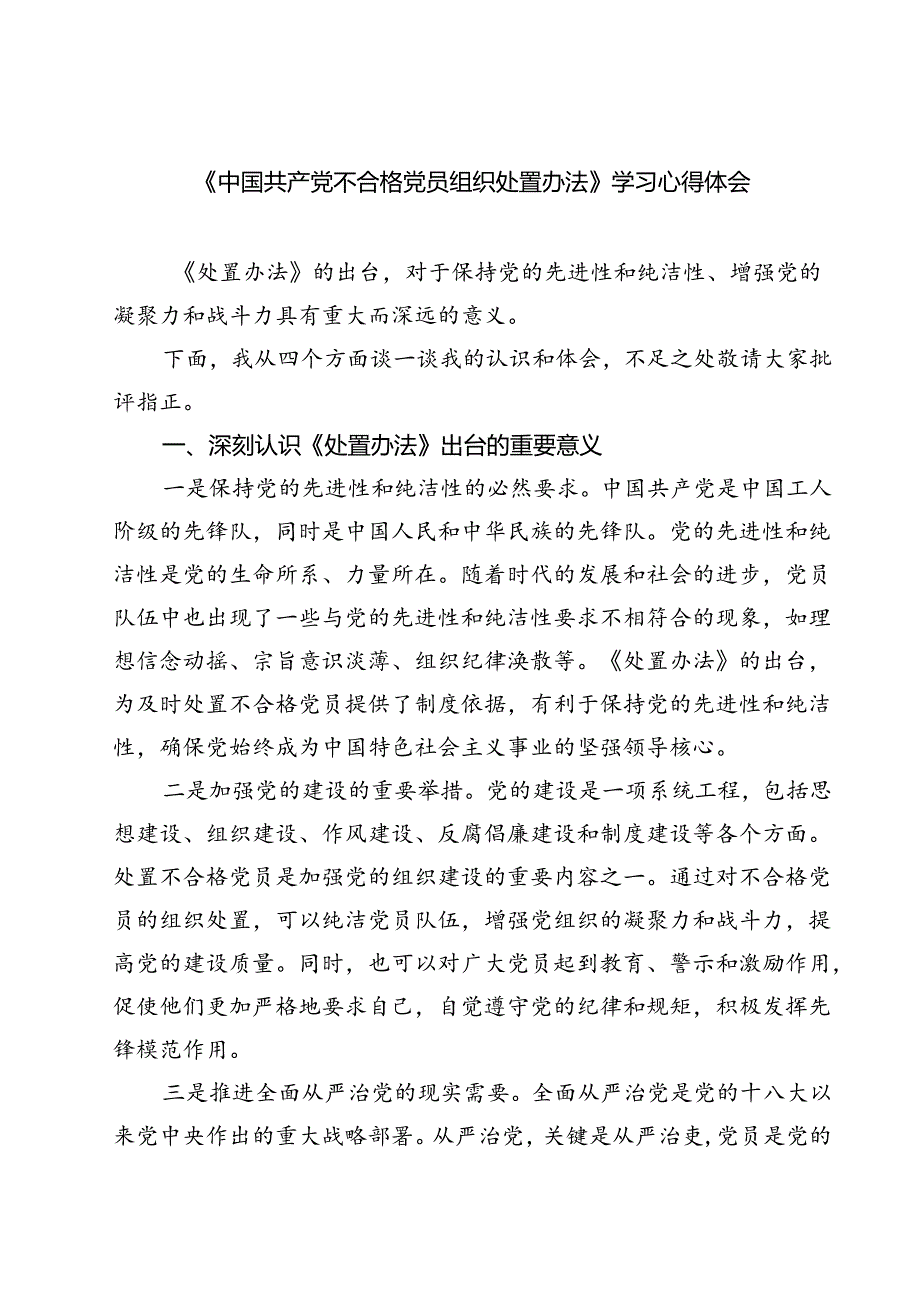 《中国共产党不合格党员组织处置办法》学习心得体会

《处置办法》的出台，对于保持党的先进性和纯洁性、增强党的凝聚力和战斗力具有重大而深远的意义。

下面，我从四个方面谈一谈我的认识和体会，不足之处敬请大家批评指正。

一、深刻认识《处置办法》出台的重要意义

一是保持党的先进性和纯洁性的必然要求。中国共产党是中国工人阶级的先锋队，同时是中国人民和中华民族的先锋队。党的先进性和纯洁性是党的生命所系、力量所在。随着时代的发展和社会的进步，党员队伍中也出现了一些与党的先进性和纯洁性要求不相符合的现象，如理想信念动摇、宗旨意识淡薄、组织纪律涣散等。《处置办法》的出台，为及时处置不合格党员提供了制度依据，有利于保持党的先进性和纯洁性，确保党始终成为中国特色社会主义事业的坚强领导核心。

二是加强党的建设的重要举措。党的建设是一项系统工程，包括思想建设、组织建设、作风建设、反腐倡廉建设和制度建设等各个方面。处置不合格党员是加强党的组织建设的重要内容之一。通过对不合格党员的组织处置，可以纯洁党员队伍，增强党组织的凝聚力和战斗力，提高党的建设质量。同时，也可以对广大党员起到教育、警示和激励作用，促使他们更加严格地要求自己，自觉遵守党的纪律和规矩，积极发挥先锋模范作用。

三是推进全面从严治党的现实需要。全面从严治党是党的十八大以来党中央作出的重大战略部署。从严治党，关键是从严治吏，党员是党的